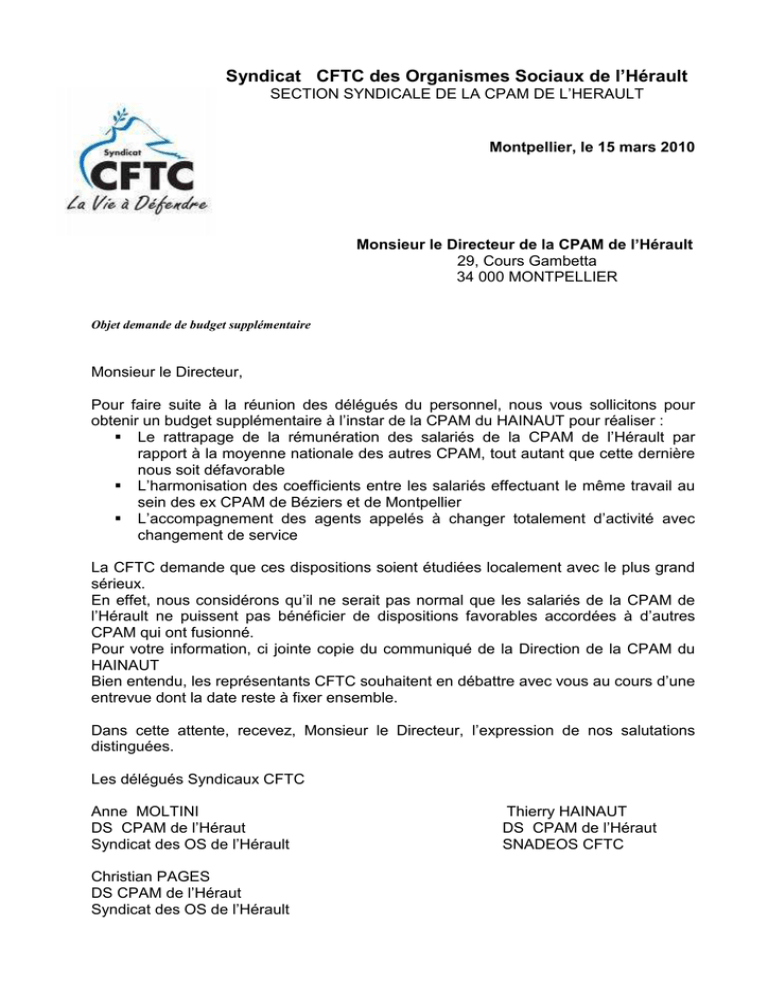 Syndicat CFTC des Organismes Sociaux de l'Hérault
SECTION SYNDICALE DE LA CPAM DE L'HERAULT

Syndicat
CFTC
La Vie à Défendre

Montpellier, le 15 mars 2010

Monsieur le Directeur de la CPAM de l'Hérault
29, Cours Gambetta
34 000 MONTPELLIER

Objet demande de budget supplémentaire

Monsieur le Directeur,

Pour faire suite à la réunion des délégués du personnel, nous vous sollicitons pour obtenir un budget supplémentaire à l'instar de la CPAM du HAINAUT pour réaliser :
▪ Le rattrapage de la rémunération des salariés de la CPAM de l'Hérault par rapport à la moyenne nationale des autres CPAM, tout autant que cette dernière nous soit défavorable
▪ L'harmonisation des coefficients entre les salariés effectuant le même travail au sein des ex CPAM de Béziers et de Montpellier
▪ L'accompagnement des agents appelés à changer totalement d'activité avec changement de service

La CFTC demande que ces dispositions soient étudiées localement avec le plus grand sérieux.
En effet, nous considérons qu'il ne serait pas normal que les salariés de la CPAM de l'Hérault ne puissent pas bénéficier de dispositions favorables accordées à d'autres CPAM qui ont fusionné.
Pour votre information, ci jointe copie du communiqué de la Direction de la CPAM du HAINAUT
Bien entendu, les représentants CFTC souhaitent en débattre avec vous au cours d'une entrevue dont la date reste à fixer ensemble.

Dans cette attente, recevez, Monsieur le Directeur, l'expression de nos salutations distinguées.

Les délégués Syndicaux CFTC

Anne MOLTINI
DS CPAM de l'Héraut
Syndicat des OS de l'Hérault

Thierry HAINAUT
DS CPAM de l'Héraut
SNADEOS CFTC

Christian PAGES
DS CPAM de l'Héraut
Syndicat des OS de l'Hérault